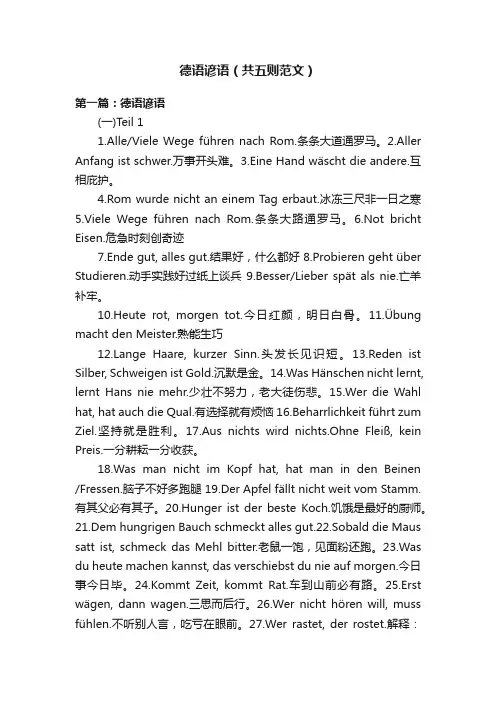 德语谚语（共五则范文）

第一篇：德语谚语

(一)Teil 1

1.Alle/Viele Wege führen nach Rom.条条大道通罗马。2.Aller Anfang ist schwer.万事开头难。3.Eine Hand wäscht die andere.互相庇护。

4.Rom wurde nicht an einem Tag erbaut.冰冻三尺非一日之寒 5.Viele Wege führen nach Rom.条条大路通罗马。6.Not bricht Eisen.危急时刻创奇迹

7.Ende gut, alles gut.结果好，什么都好 8.Probieren geht über Studieren.动手实践好过纸上谈兵 9.Besser/Lieber spät als nie.亡羊补牢。

10.Heute rot, morgen tot.今日红颜，明日白骨。11.Übung macht den Meister.熟能生巧

12.Lange Haare, kurzer Sinn.头发长见识短。13.Reden ist Silber, Schweigen ist Gold.沉默是金。14.Was Hänschen nicht lernt, lernt Hans nie mehr.少壮不努力，老大徒伤悲。15.Wer die Wahl hat, hat auch die Qual.有选择就有烦恼 16.Beharrlichkeit führt zum Ziel.坚持就是胜利。17.Aus nichts wird nichts.Ohne Fleiß, kein Preis.一分耕耘一分收获。

18.Was man nicht im Kopf hat, hat man in den Beinen /Fressen.脑子不好多跑腿 19.Der Apfel fällt nicht weit vom Stamm.有其父必有其子。20.Hunger ist der beste Koch.饥饿是最好的厨师。21.Dem hungrigen Bauch schmeckt alles gut.22.Sobald die Maus satt ist, schmeck das Mehl bitter.老鼠一饱，见面粉还跑。23.Was du heute machen kannst, das verschiebst du nie auf morgen.今日事今日毕。24.Kommt Zeit, kommt Rat.车到山前必有路。25.Erst wägen, dann wagen.三思而后行。26.Wer nicht hören will, muss fühlen.不听别人言，吃亏在眼前。27.Wer rastet, der rostet.解释：